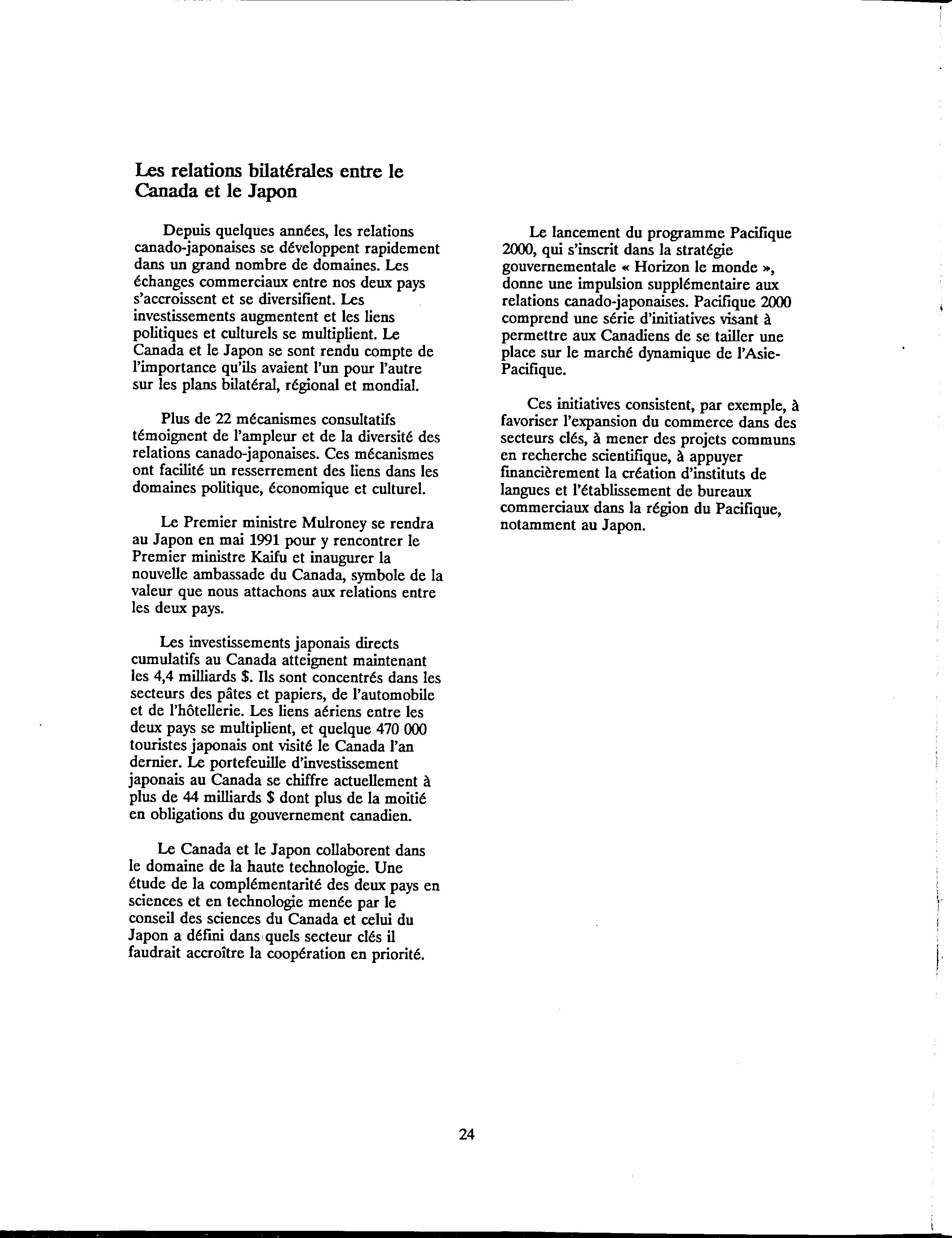 Les relations bilatérales entre le Canada et le Japon

Depuis quelques années, les relations canado-japonaises se développent rapidement dans un grand nombre de domaines. Les échanges commerciaux entre nos deux pays s'accroissent et se diversifient. Les investissements augmentent et les liens politiques et culturels se multiplient. Le Canada et le Japon se sont rendu compte de l'importance qu'ils avaient l'un pour l'autre sur les plans bilatéral, régional et mondial.

Plus de 22 mécanismes consultatifs témoignent de l'ampleur et de la diversité des relations canado-japonaises. Ces mécanismes ont facilité un resserrement des liens dans les domaines politique, économique et culturel.

Le Premier ministre Mulroney se rendra au Japon en mai 1991 pour y rencontrer le Premier ministre Kaifu et inaugurer la nouvelle ambassade du Canada, symbole de la valeur que nous attachons aux relations entre les deux pays.

Les investissements japonais directs cumulatifs au Canada atteignent maintenant les 4,4 milliards \$. Ils sont concentrés dans les secteurs des pâtes et papiers, de l'automobile et de l'hôtellerie. Les liens aériens entre les deux pays se multiplient, et quelque 470 000 touristes japonais ont visité le Canada l'an dernier. Le portefeuille d'investissement japonais au Canada se chiffre actuellement à plus de 44 milliards \$ dont plus de la moitié en obligations du gouvernement canadien.

Le Canada et le Japon collaborent dans le domaine de la haute technologie. Une étude de la complémentarité des deux pays en sciences et en technologie menée par le conseil des sciences du Canada et celui du Japon a défini dans quels secteur clés il faudrait accroître la coopération en priorité.

Le lancement du programme Pacifique 2000, qui s'inscrit dans la stratégie gouvernementale « Horizon le monde », donne une impulsion supplémentaire aux relations canado-japonaises. Pacifique 2000 comprend une série d'initiatives visant à permettre aux Canadiens de se tailler une place sur le marché dynamique de l'Asie-Pacifique.

Ces initiatives consistent, par exemple, à favoriser l'expansion du commerce dans des secteurs clés, à mener des projets communs en recherche scientifique, à appuyer financièrement la création d'instituts de langues et l'établissement de bureaux commerciaux dans la région du Pacifique, notamment au Japon.

24